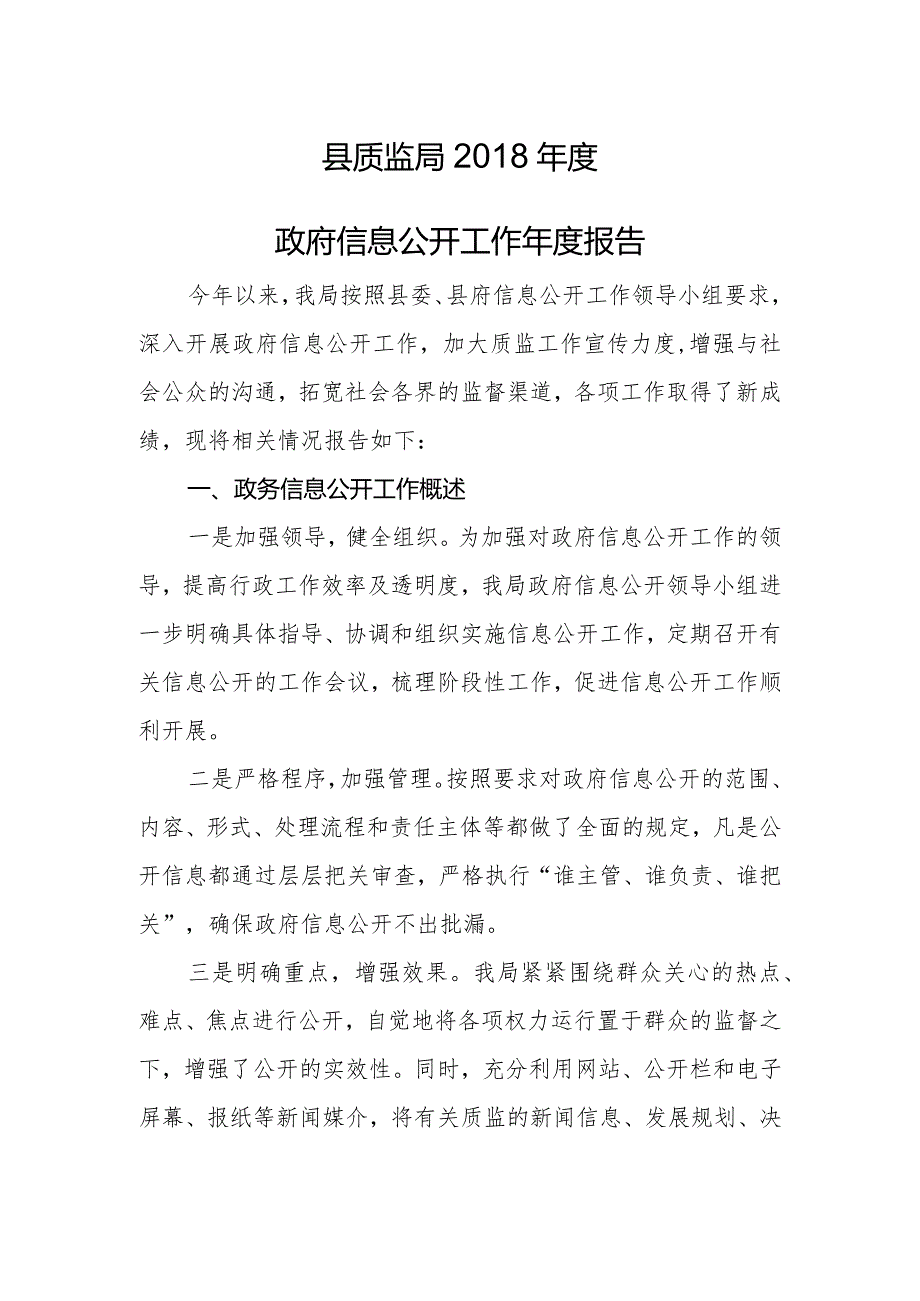 县质监局2018年度

政府信息公开工作年度报告

今年以来，我局按照县委、县府信息公开工作领导小组要求，深入开展政府信息公开工作，加大质监工作宣传力度，增强与社会公众的沟通，拓宽社会各界的监督渠道，各项工作取得了新成绩，现将相关情况报告如下：

一、政务信息公开工作概述

一是加强领导，健全组织。为加强对政府信息公开工作的领导，提高行政工作效率及透明度，我局政府信息公开领导小组进一步明确具体指导、协调和组织实施信息公开工作，定期召开有关信息公开的工作会议，梳理阶段性工作，促进信息公开工作顺利开展。

二是严格程序，加强管理。按照要求对政府信息公开的范围、内容、形式、处理流程和责任主体等都做了全面的规定，凡是公开信息都通过层层把关审查，严格执行“谁主管、谁负责、谁把关”，确保政府信息公开不出批漏。

三是明确重点，增强效果。我局紧紧围绕群众关心的热点、难点、焦点进行公开，自觉地将各项权力运行置于群众的监督之下，增强了公开的实效性。同时，充分利用网站、公开栏和电子屏幕、报纸等新闻媒介，将有关质监的新闻信息、发展规划、决